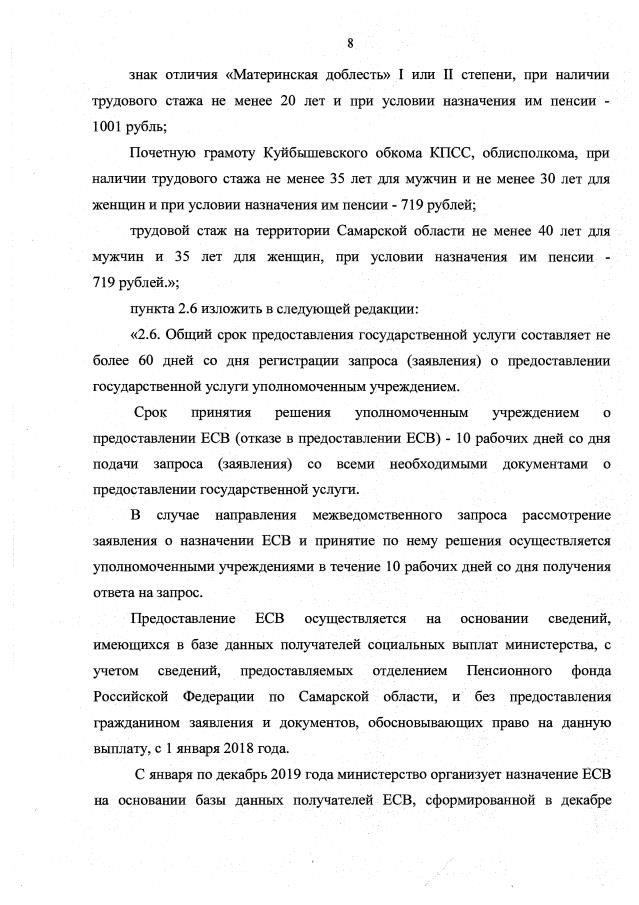 8

знак отличия «Материнская доблесть» I или II степени, при наличии трудового стажа не менее 20 лет и при условии назначения им пенсии - 1001 рубль;

Почетную грамоту Куйбышевского обкома КПСС, облисполкома, при наличии трудового стажа не менее 35 лет для мужчин и не менее 30 лет для женщин и при условии назначения им пенсии - 719 рублей;

трудовой стаж на территории Самарской области не менее 40 лет для мужчин и 35 лет для женщин, при условии назначения им пенсии - 719 рублей.»;

пункта 2.6 изложить в следующей редакции:

«2.6. Общий срок предоставления государственной услуги составляет не более 60 дней со дня регистрации запроса (заявления) о предоставлении государственной услуги уполномоченным учреждением.

Срок принятия решения уполномоченным учреждением о предоставлении ЕСВ (отказе в предоставлении ЕСВ) - 10 рабочих дней со дня подачи запроса (заявления) со всеми необходимыми документами о предоставлении государственной услуги.

В случае направления межведомственного запроса рассмотрение заявления о назначении ЕСВ и принятие по нему решения осуществляется уполномоченными учреждениями в течение 10 рабочих дней со дня получения ответа на запрос.

Предоставление ЕСВ осуществляется на основании сведений, имеющихся в базе данных получателей социальных выплат министерства, с учетом сведений, предоставляемых отделением Пенсионного фонда Российской Федерации по Самарской области, и без предоставления гражданином заявления и документов, обосновывающих право на данную выплату, с 1 января 2018 года.

С января по декабрь 2019 года министерство организует назначение ЕСВ на основании базы данных получателей ЕСВ, сформированной в декабре